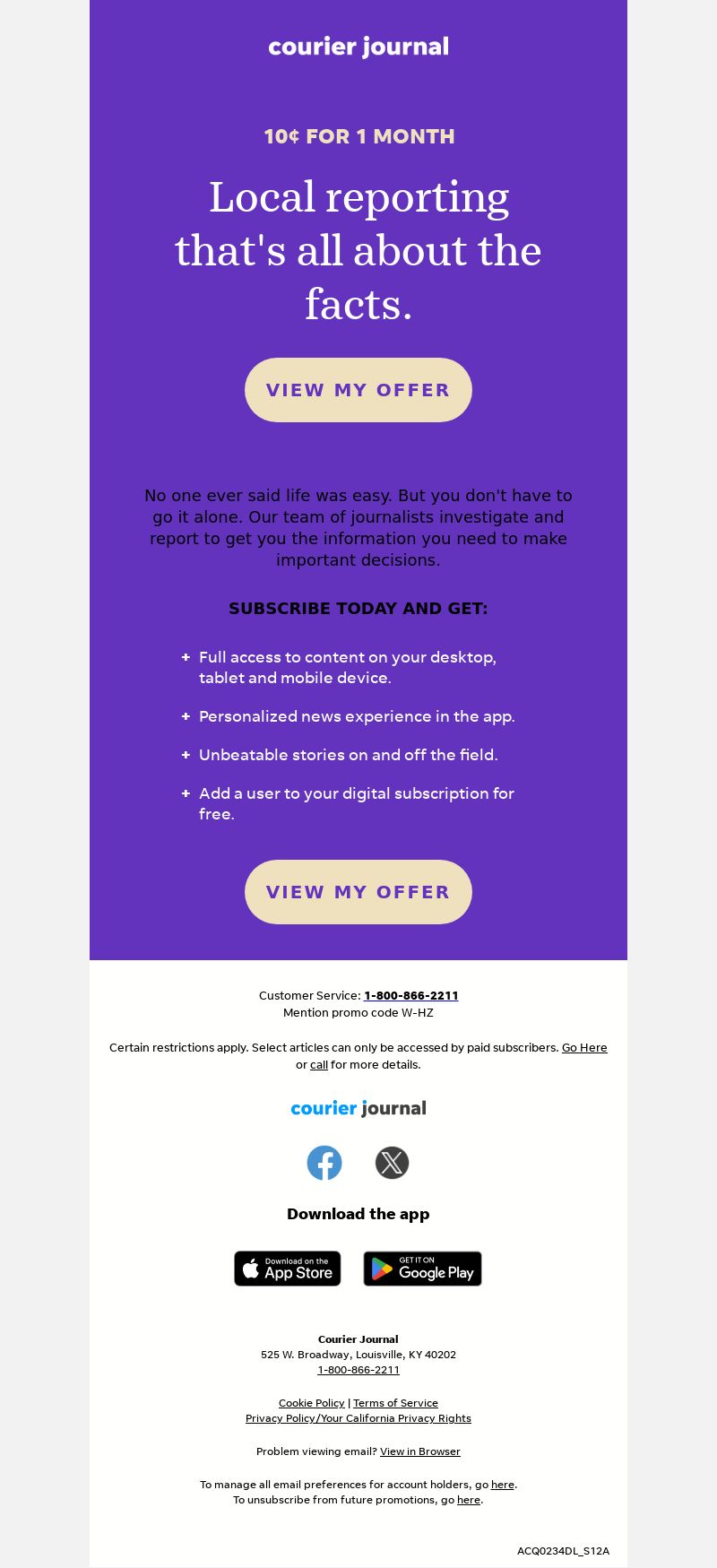 courier journal

10¢ FOR 1 MONTH

Local reporting that's all about the facts.

VIEW MY OFFER

No one ever said life was easy. But you don't have to go it alone. Our team of journalists investigate and report to get you the information you need to make important decisions.

SUBSCRIBE TODAY AND GET:

+ Full access to content on your desktop, tablet and mobile device.

+ Personalized news experience in the app.

+ Unbeatable stories on and off the field.

+ Add a user to your digital subscription for free.

VIEW MY OFFER

Customer Service: 1-800-866-2211
Mention promo code W-HZ

Certain restrictions apply. Select articles can only be accessed by paid subscribers. Go Here or call for more details.

courier journal

Download the app

Download on the App Store

GET IT ON Google Play

Courier Journal
525 W. Broadway, Louisville, KY 40202
1-800-866-2211

Cookie Policy | Terms of Service
Privacy Policy/Your California Privacy Rights

Problem viewing email? View in Browser

To manage all email preferences for account holders, go here.
To unsubscribe from future promotions, go here.

ACQ0234DL_S12A